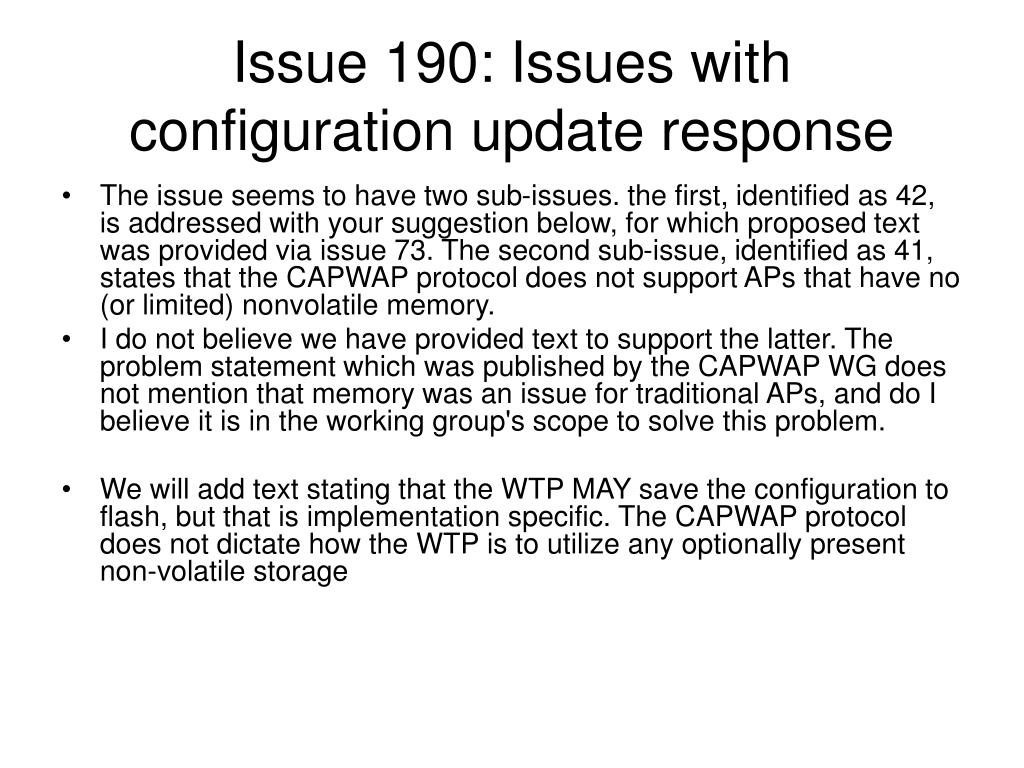 Issue 190: Issues with configuration update response

• The issue seems to have two sub-issues. the first, identified as 42, is addressed with your suggestion below, for which proposed text was provided via issue 73. The second sub-issue, identified as 41, states that the CAPWAP protocol does not support APs that have no (or limited) nonvolatile memory.
• I do not believe we have provided text to support the latter. The problem statement which was published by the CAPWAP WG does not mention that memory was an issue for traditional APs, and do I believe it is in the working group's scope to solve this problem.

• We will add text stating that the WTP MAY save the configuration to flash, but that is implementation specific. The CAPWAP protocol does not dictate how the WTP is to utilize any optionally present non-volatile storage